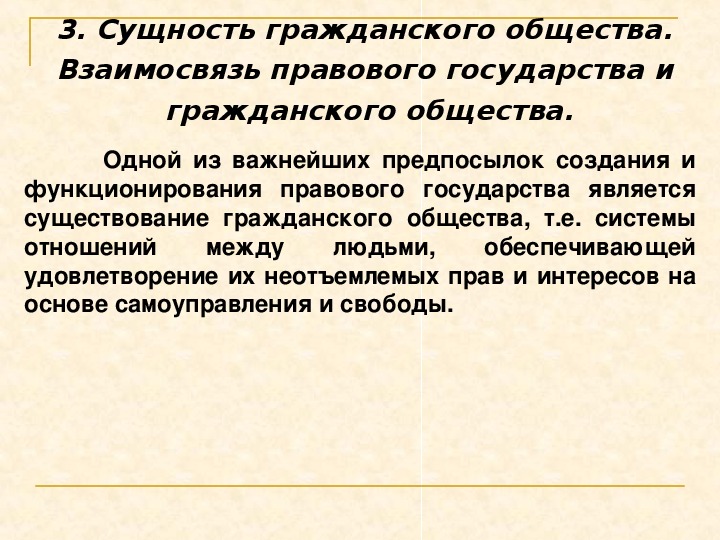 3. Сущность гражданского общества. Взаимосвязь правового государства и гражданского общества.

Одной из важнейших предпосылок создания и функционирования правового государства является существование гражданского общества, т.е. системы отношений между людьми, обеспечивающей удовлетворение их неотъемлемых прав и интересов на основе самоуправления и свободы.